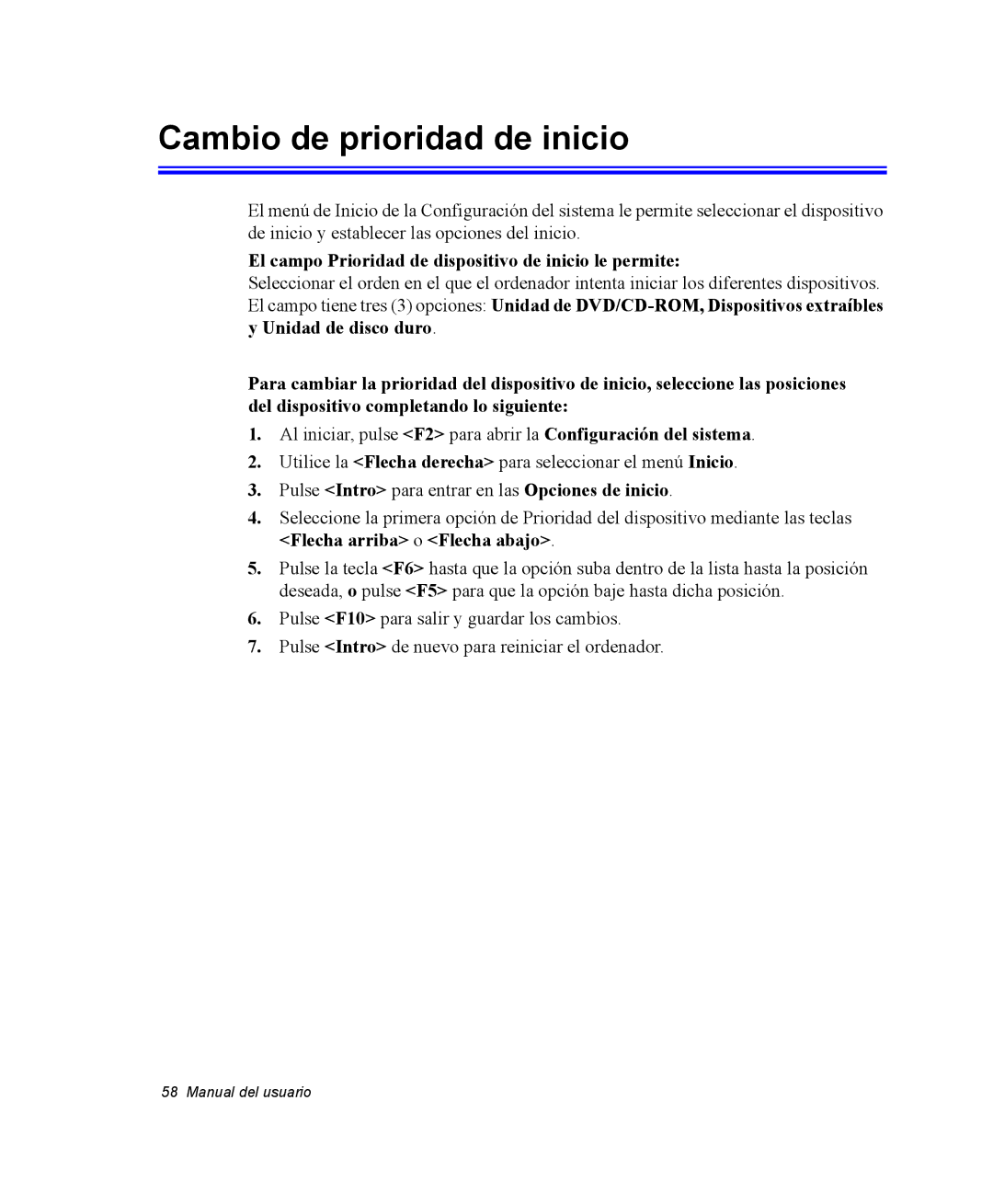 Cambio de prioridad de inicio

El menú de Inicio de la Configuración del sistema le permite seleccionar el dispositivo de inicio y establecer las opciones del inicio.

El campo Prioridad de dispositivo de inicio le permite:
Seleccionar el orden en el que el ordenador intenta iniciar los diferentes dispositivos. El campo tiene tres (3) opciones: Unidad de DVD/CD-ROM, Dispositivos extraíbles y Unidad de disco duro.

Para cambiar la prioridad del dispositivo de inicio, seleccione las posiciones del dispositivo completando lo siguiente:

1. Al iniciar, pulse <F2> para abrir la Configuración del sistema.
2. Utilice la <Flecha derecha> para seleccionar el menú Inicio.
3. Pulse <Intro> para entrar en las Opciones de inicio.
4. Seleccione la primera opción de Prioridad del dispositivo mediante las teclas <Flecha arriba> o <Flecha abajo>.
5. Pulse la tecla <F6> hasta que la opción suba dentro de la lista hasta la posición deseada, o pulse <F5> para que la opción baje hasta dicha posición.
6. Pulse <F10> para salir y guardar los cambios.
7. Pulse <Intro> de nuevo para reiniciar el ordenador.

58 Manual del usuario